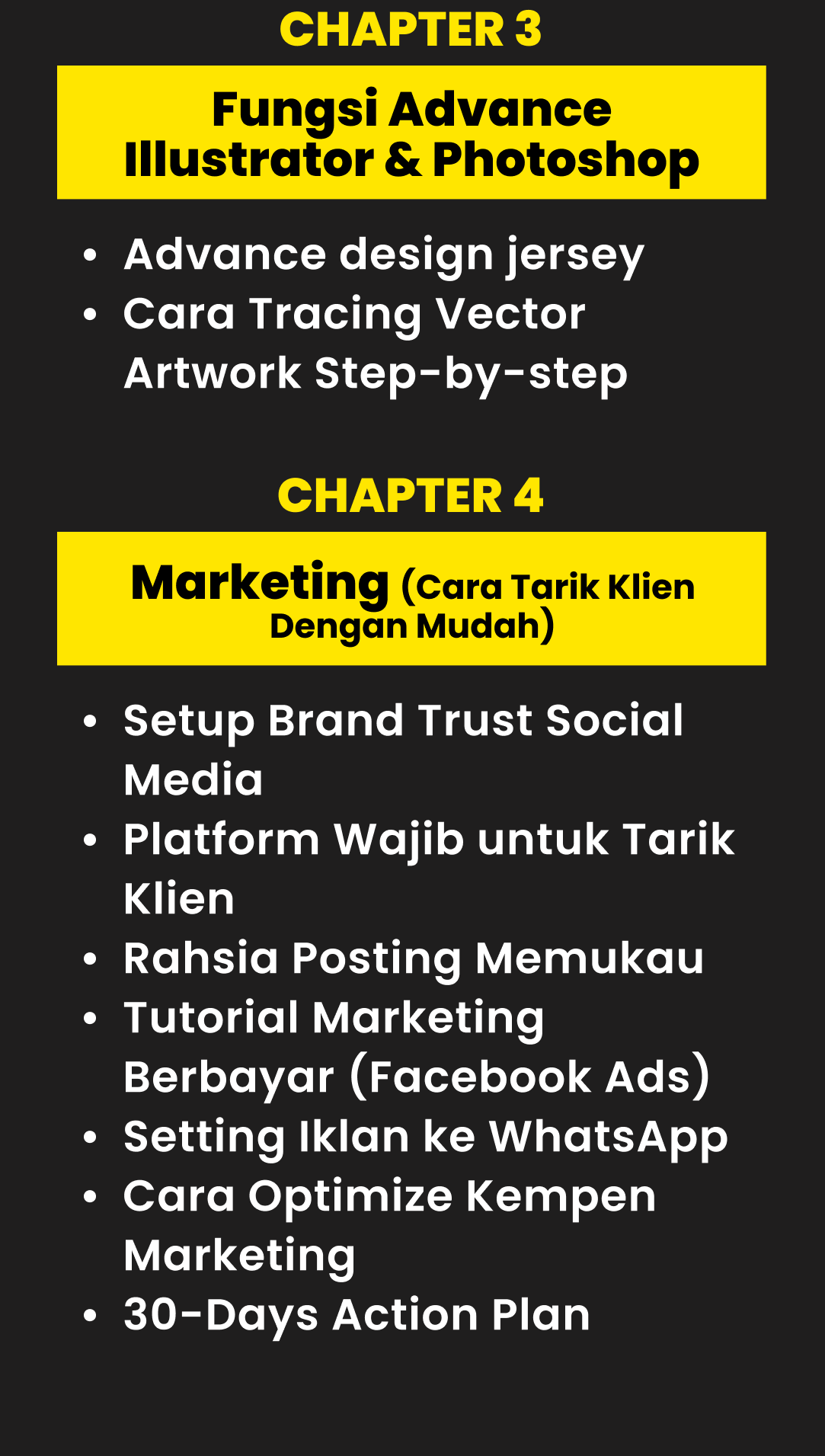 CHAPTER 3

Fungsi Advance
Illustrator & Photoshop

• Advance design jersey
• Cara Tracing Vector Artwork Step-by-step

CHAPTER 4

Marketing (Cara Tarik Klien Dengan Mudah)

• Setup Brand Trust Social Media
• Platform Wajib untuk Tarik Klien
• Rahsia Posting Memukau
• Tutorial Marketing Berbayar (Facebook Ads)
• Setting Iklan ke WhatsApp
• Cara Optimize Kempen Marketing
• 30-Days Action Plan